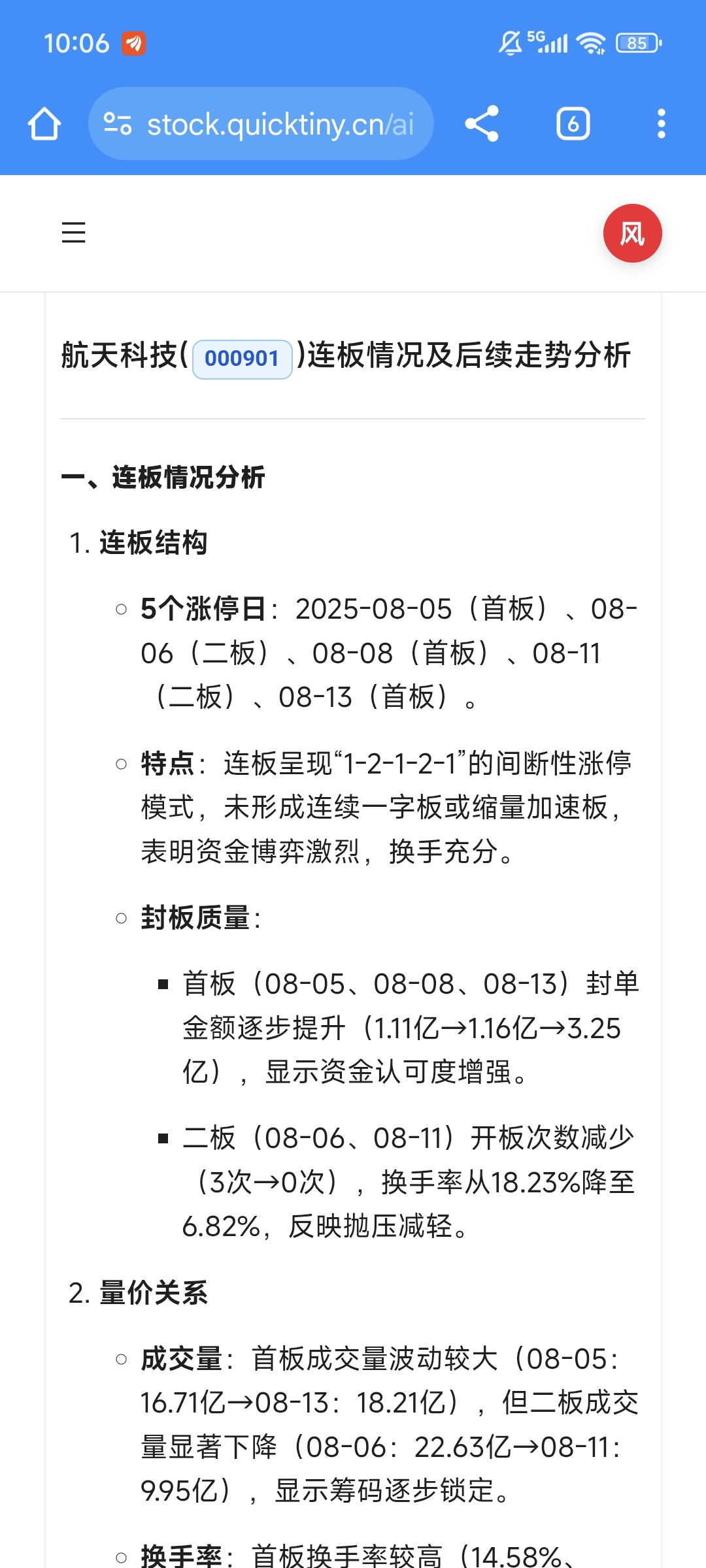 10:06 5G 85

stock.quicktiny.cn/ai

6

风

航天科技(000901)连板情况及后续走势分析

一、连板情况分析

1. 连板结构

○ 5个涨停日：2025-08-05（首板）、08-06（二板）、08-08（首板）、08-11（二板）、08-13（首板）。

○ 特点：连板呈现“1-2-1-2-1”的间断性涨停模式，未形成连续一字板或缩量加速板，表明资金博弈激烈，换手充分。

○ 封板质量：

▪ 首板（08-05、08-08、08-13）封单金额逐步提升（1.11亿→1.16亿→3.25亿），显示资金认可度增强。

▪ 二板（08-06、08-11）开板次数减少（3次→0次），换手率从18.23%降至6.82%，反映抛压减轻。

2. 量价关系

○ 成交量：首板成交量波动较大（08-05：16.71亿→08-13：18.21亿），但二板成交量显著下降（08-06：22.63亿→08-11：9.95亿），显示筹码逐步锁定。

○ 换手率：首板换手率较高（14.58%、